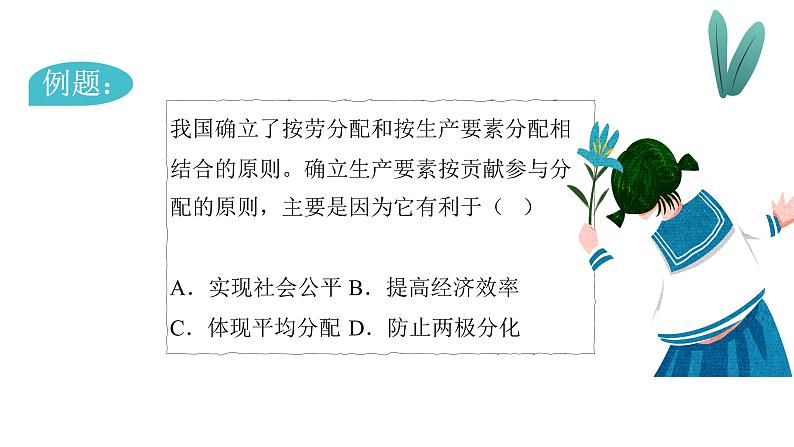 例题：

我国确立了按劳分配和按生产要素分配相结合的原则。确立生产要素按贡献参与分配的原则，主要是因为它有利于（ ）

A．实现社会公平 B．提高经济效率
C．体现平均分配 D．防止两极分化